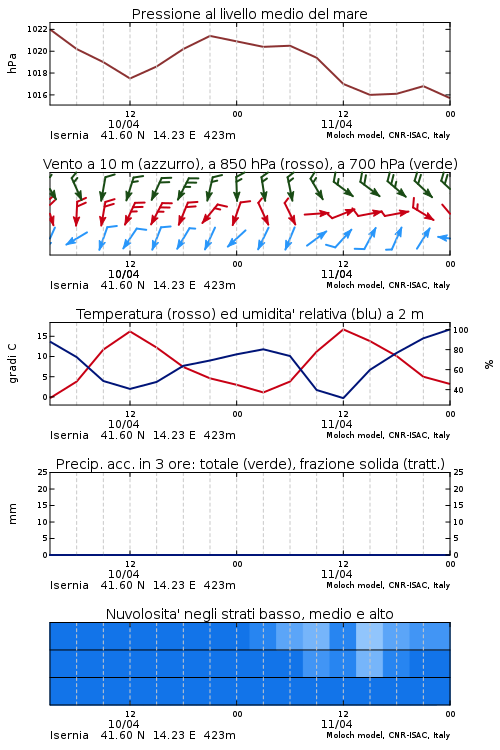 Pressione al livello medio del mare

hPa

1022
1020
1018
1016

12
10/04
00
12
11/04
00

Isernia 41.60 N 14.23 E 423m
Moloch model, CNR-ISAC, Italy

Vento a 10 m (azzurro), a 850 hPa (rosso), a 700 hPa (verde)

12
10/04
00
12
11/04
00

Isernia 41.60 N 14.23 E 423m
Moloch model, CNR-ISAC, Italy

Temperatura (rosso) ed umidita' relativa (blu) a 2 m

gradi C

15
10
5
0

%

100
80
60
40

12
10/04
00
12
11/04
00

Isernia 41.60 N 14.23 E 423m
Moloch model, CNR-ISAC, Italy

Precip. acc. in 3 ore: totale (verde), frazione solida (tratt.)

mm

25
20
15
10
5
0

25
20
15
10
5
0

12
10/04
00
12
11/04
00

Isernia 41.60 N 14.23 E 423m
Moloch model, CNR-ISAC, Italy

Nuvolosita' negli strati basso, medio e alto

12
10/04
00
12
11/04
00

Isernia 41.60 N 14.23 E 423m
Moloch model, CNR-ISAC, Italy